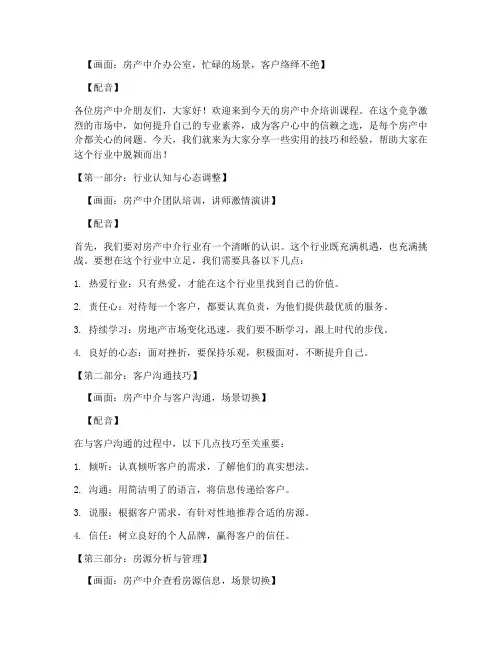 【画面：房产中介办公室，忙碌的场景，客户络绎不绝】

【配音】

各位房产中介朋友们，大家好！欢迎来到今天的房产中介培训课程。在这个竞争激烈的市场中，如何提升自己的专业素养，成为客户心中的信赖之选，是每个房产中介都关心的问题。今天，我们就来为大家分享一些实用的技巧和经验，帮助大家在这个行业中脱颖而出！

【第一部分：行业认知与心态调整】

【画面：房产中介团队培训，讲师激情演讲】

【配音】

首先，我们要对房产中介行业有一个清晰的认识。这个行业既充满机遇，也充满挑战。要想在这个行业中立足，我们需要具备以下几点：

1. 热爱行业：只有热爱，才能在这个行业里找到自己的价值。

2. 责任心：对待每一个客户，都要认真负责，为他们提供最优质的服务。

3. 持续学习：房地产市场变化迅速，我们要不断学习，跟上时代的步伐。

4. 良好的心态：面对挫折，要保持乐观，积极面对，不断提升自己。

【第二部分：客户沟通技巧】

【画面：房产中介与客户沟通，场景切换】

【配音】

在与客户沟通的过程中，以下几点技巧至关重要：

1. 倾听：认真倾听客户的需求，了解他们的真实想法。

2. 沟通：用简洁明了的语言，将信息传递给客户。

3. 说服：根据客户需求，有针对性地推荐合适的房源。

4. 信任：树立良好的个人品牌，赢得客户的信任。

【第三部分：房源分析与管理】

【画面：房产中介查看房源信息，场景切换】